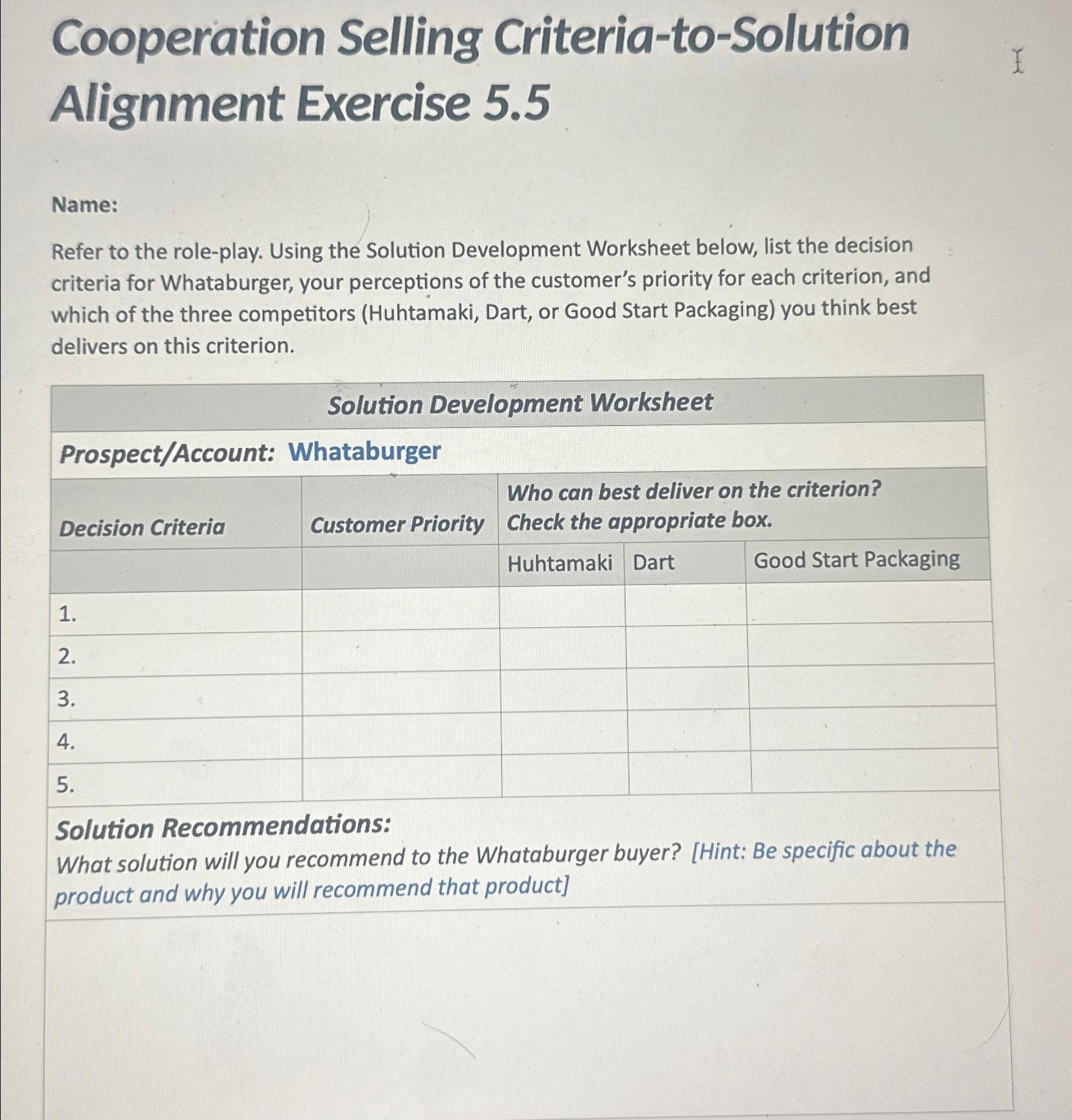 Cooperation Selling Criteria-to-Solution Alignment Exercise 5.5

Name:

Refer to the role-play. Using the Solution Development Worksheet below, list the decision criteria for Whataburger, your perceptions of the customer's priority for each criterion, and which of the three competitors (Huhtamaki, Dart, or Good Start Packaging) you think best delivers on this criterion.

Solution Development Worksheet

Prospect/Account: Whataburger

| Decision Criteria | Customer Priority | Who can best deliver on the criterion? Check the appropriate box. | | |
|---|---|---|---|---|
| | | Huhtamaki | Dart | Good Start Packaging |
| 1. | | | | |
| 2. | | | | |
| 3. | | | | |
| 4. | | | | |
| 5. | | | | |

Solution Recommendations:
What solution will you recommend to the Whataburger buyer? [Hint: Be specific about the product and why you will recommend that product]